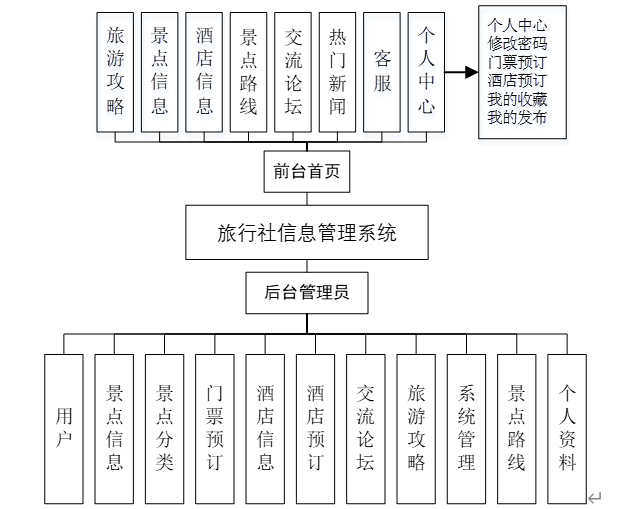 旅游攻略
景点信息
酒店信息
景点路线
交流论坛
热门新闻
客服
个人中心

个人中心
修改密码
门票预订
酒店预订
我的收藏
我的发布

前台首页

旅行社信息管理系统

后台管理员

用户
景点信息
景点分类
门票预订
酒店信息
酒店预订
交流论坛
旅游攻略
系统管理
景点路线
个人资料